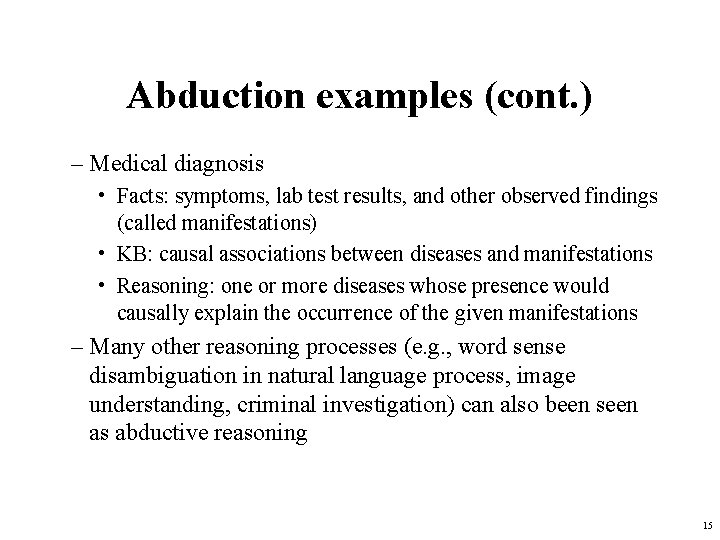 Abduction examples (cont.)

– Medical diagnosis

• Facts: symptoms, lab test results, and other observed findings (called manifestations)

• KB: causal associations between diseases and manifestations

• Reasoning: one or more diseases whose presence would causally explain the occurrence of the given manifestations

– Many other reasoning processes (e.g., word sense disambiguation in natural language process, image understanding, criminal investigation) can also been seen as abductive reasoning

15